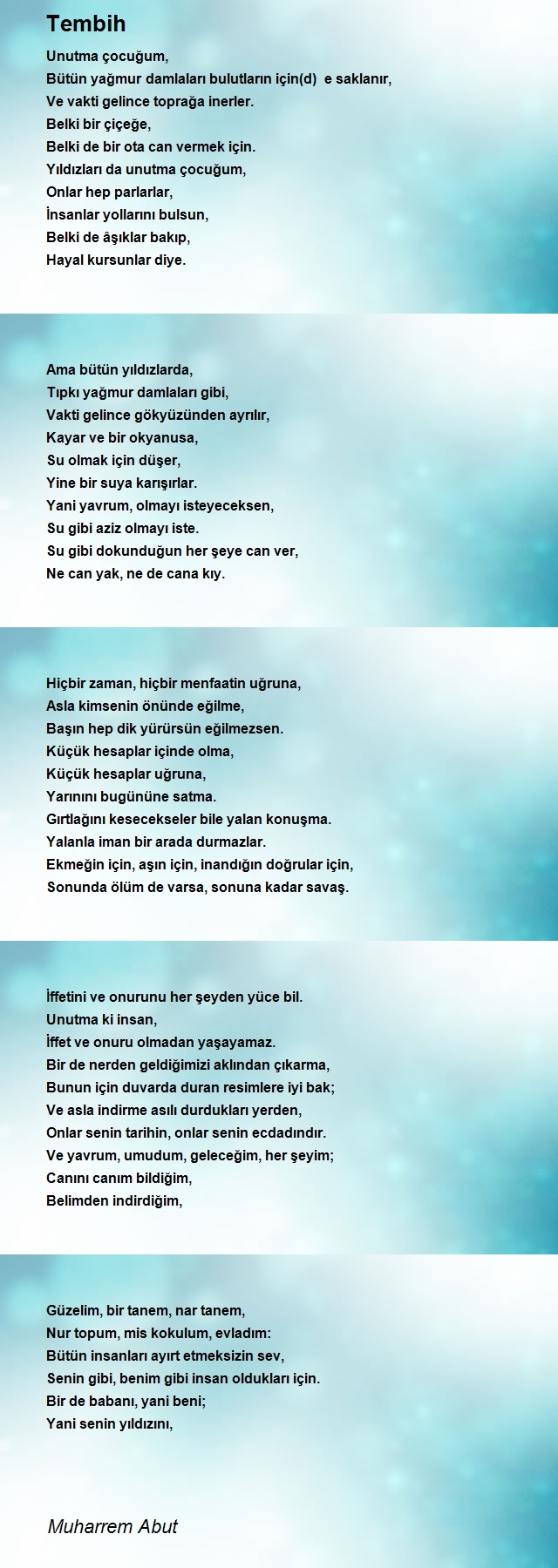 Tembih

Unutma çocuğum,
Bütün yağmur damlaları bulutların için(d)  e saklanır,
Ve vakti gelince toprağa inerler.
Belki bir çiçeğe,
Belki de bir ota can vermek için.
Yıldızları da unutma çocuğum,
Onlar hep parlarlar,
İnsanlar yollarını bulsun,
Belki de âşıklar bakıp,
Hayal kursunlar diye.

Ama bütün yıldızlarda,
Tıpkı yağmur damlaları gibi,
Vakti gelince gökyüzünden ayrılır,
Kayar ve bir okyanusa,
Su olmak için düşer,
Yine bir suya karışırlar.
Yani yavrum, olmayı isteyeceksen,
Su gibi aziz olmayı iste.
Su gibi dokunduğun her şeye can ver,
Ne can yak, ne de cana kıy.

Hiçbir zaman, hiçbir menfaatin uğruna,
Asla kimsenin önünde eğilme,
Başın hep dik yürürsün eğilmezsen.
Küçük hesaplar içinde olma,
Küçük hesaplar uğruna,
Yarınını bugününe satma.
Gırtlağını kesecekseler bile yalan konuşma.
Yalanla iman bir arada durmazlar.
Ekmeğin için, aşın için, inandığın doğrular için,
Sonunda ölüm de varsa, sonuna kadar savaş.

İffetini ve onurunu her şeyden yüce bil.
Unutma ki insan,
İffet ve onuru olmadan yaşayamaz.
Bir de nerden geldiğimizi aklından çıkarma,
Bunun için duvarda duran resimlere iyi bak;
Ve asla indirme asılı durdukları yerden,
Onlar senin tarihin, onlar senin ecdadındır.
Ve yavrum, umudum, geleceğim, her şeyim;
Canını canım bildiğim,
Belimden indirdiğim,

Güzelim, bir tanem, nar tanem,
Nur topum, mis kokulum, evladım:
Bütün insanları ayırt etmeksizin sev,
Senin gibi, benim gibi insan oldukları için.
Bir de babanı, yani beni;
Yani senin yıldızını,

Muharrem Abut